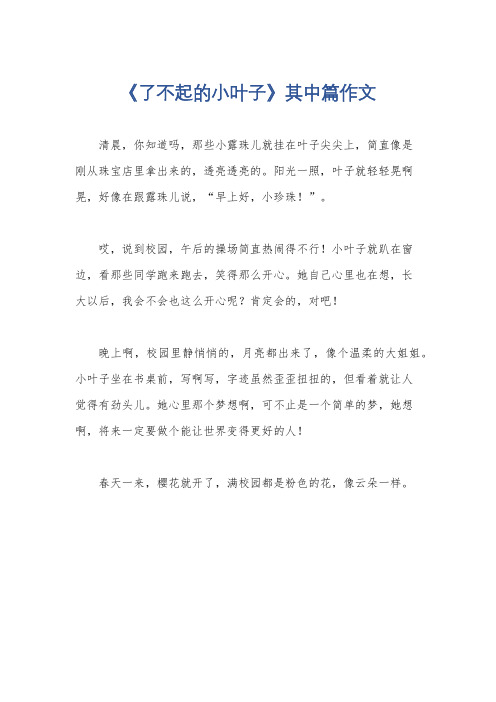 《了不起的小叶子》其中篇作文

清晨，你知道吗，那些小露珠儿就挂在叶子尖尖上，简直像是刚从珠宝店里拿出来的，透亮透亮的。阳光一照，叶子就轻轻晃啊晃，好像在跟露珠儿说，“早上好，小珍珠！”。

哎，说到校园，午后的操场简直热闹得不行！小叶子就趴在窗边，看那些同学跑来跑去，笑得那么开心。她自己心里也在想，长大以后，我会不会也这么开心呢？肯定会的，对吧！

晚上啊，校园里静悄悄的，月亮都出来了，像个温柔的大姐姐。小叶子坐在书桌前，写啊写，字迹虽然歪歪扭扭的，但看着就让人觉得有劲头儿。她心里那个梦想啊，可不止是一个简单的梦，她想啊，将来一定要做个能让世界变得更好的人！

春天一来，樱花就开了，满校园都是粉色的花，像云朵一样。